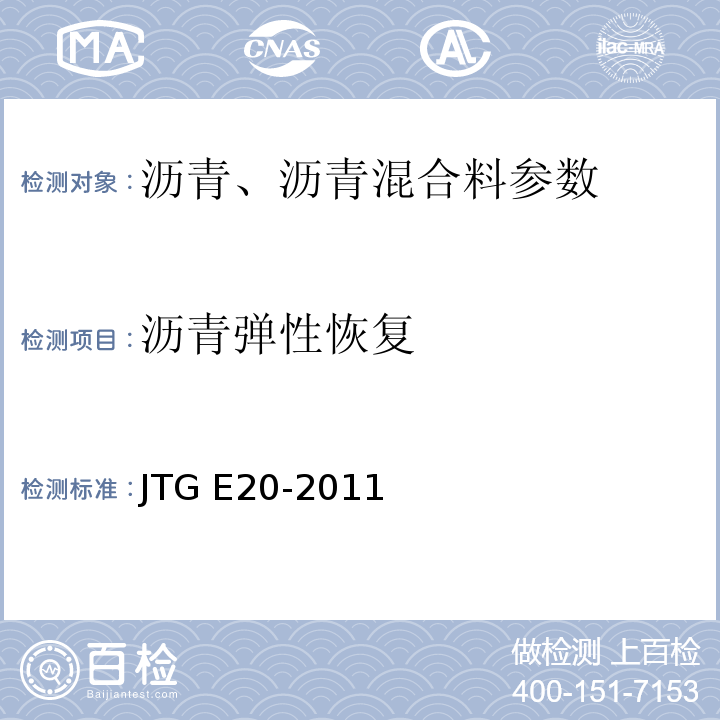 MA CNAS AL ilac-MRA

检测对象：沥青、沥青混合料参数

检测项目：沥青弹性恢复

检测标准：JTG E20-2011

百检 Baijiantest.com

做检测 上百检
400-151-7153